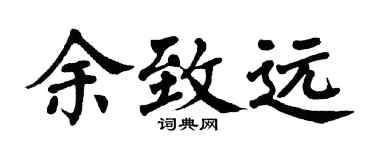 余致远
词典网